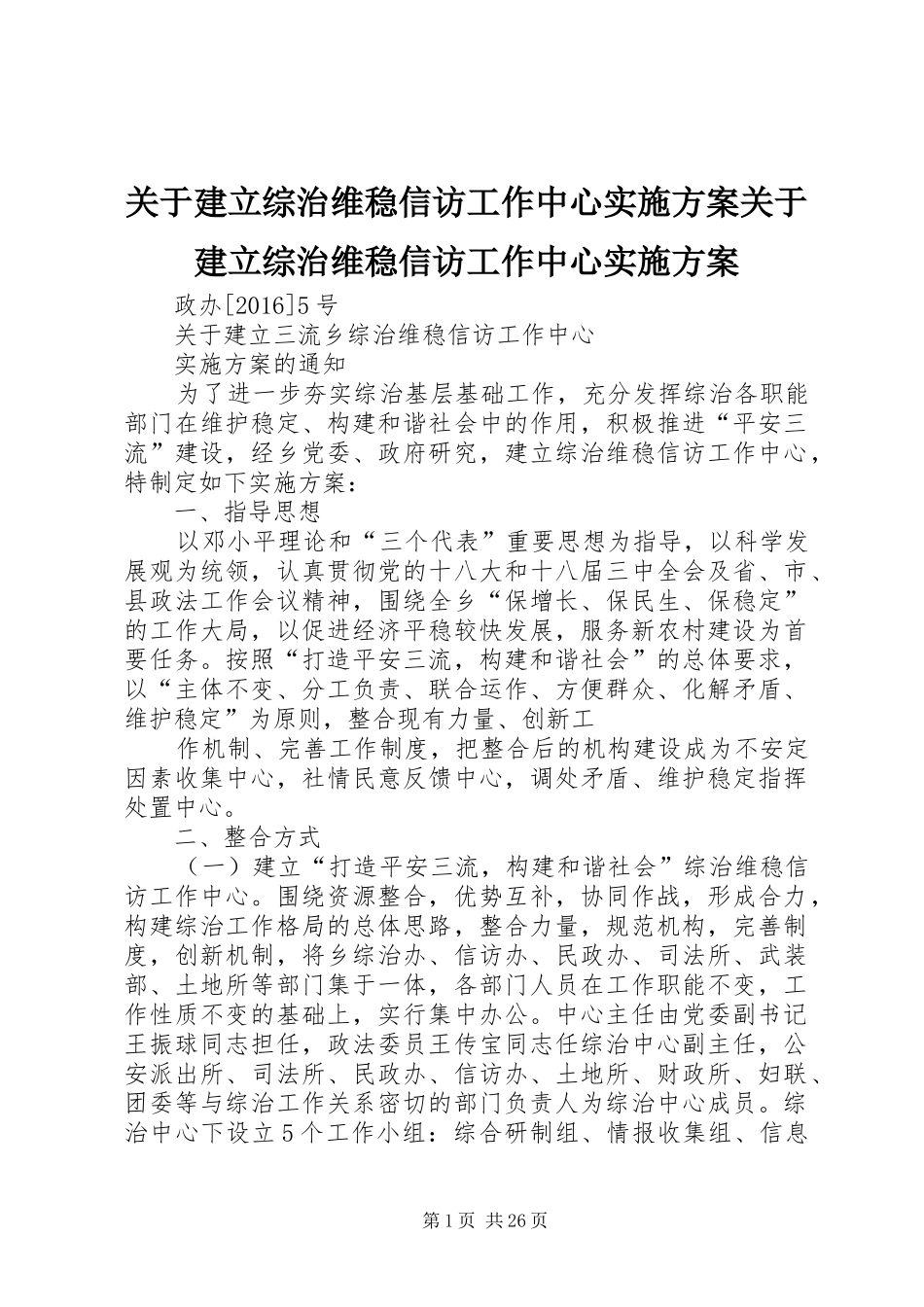 关于建立综治维稳信访工作中心实施方案关于建立综治维稳信访工作中心实施方案

政办[2016]5号

关于建立三流乡综治维稳信访工作中心

实施方案的通知

为了进一步夯实综治基层基础工作，充分发挥综治各职能部门在维护稳定、构建和谐社会中的作用，积极推进“平安三流”建设，经乡党委、政府研究，建立综治维稳信访工作中心，特制定如下实施方案：

一、指导思想

以邓小平理论和“三个代表”重要思想为指导，以科学发展观为统领，认真贯彻党的十八大和十八届三中全会及省、市、县政法工作会议精神，围绕全乡“保增长、保民生、保稳定”的工作大局，以促进经济平稳较快发展，服务新农村建设为首要任务。按照“打造平安三流，构建和谐社会”的总体要求，以“主体不变、分工负责、联合运作、方便群众、化解矛盾、维护稳定”为原则，整合现有力量、创新工

作机制、完善工作制度，把整合后的机构建设成为不安定因素收集中心，社情民意反馈中心，调处矛盾、维护稳定指挥处置中心。

二、整合方式

（一）建立“打造平安三流，构建和谐社会”综治维稳信访工作中心。围绕资源整合，优势互补，协同作战，形成合力，构建综治工作格局的总体思路，整合力量，规范机构，完善制度，创新机制，将乡综治办、信访办、民政办、司法所、武装部、土地所等部门集于一体，各部门人员在工作职能不变，工作性质不变的基础上，实行集中办公。中心主任由党委副书记王振球同志担任，政法委员王传宝同志任综治中心副主任，公安派出所、司法所、民政办、信访办、土地所、财政所、妇联、团委等与综治工作关系密切的部门负责人为综治中心成员。综治中心下设立5个工作小组：综合研制组、情报收集组、信息

第1页 共26页